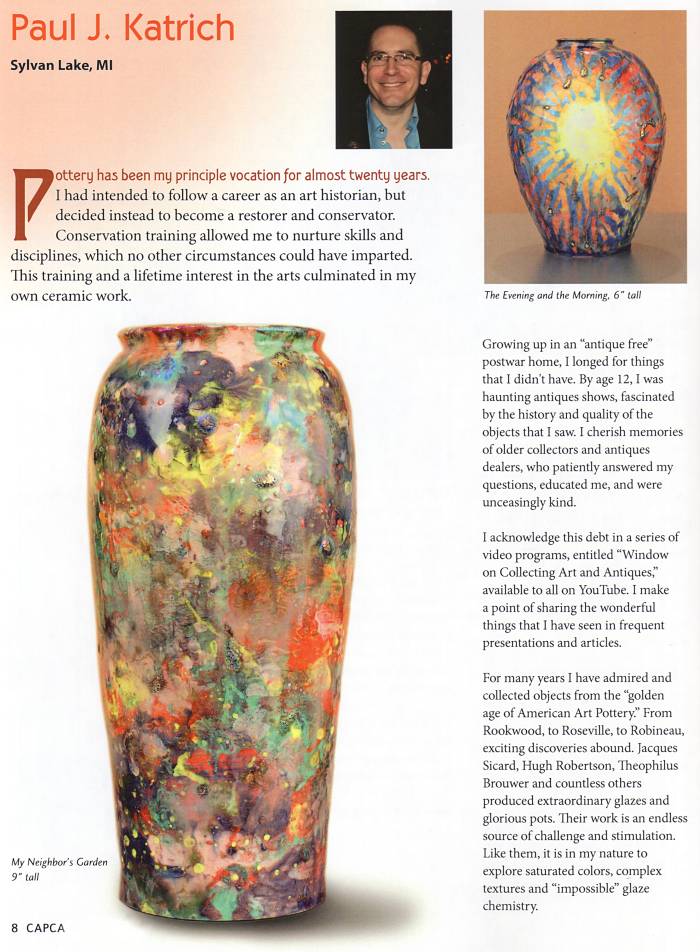 Paul J. Katrich

Sylvan Lake, MI

Pottery has been my principle vocation for almost twenty years. I had intended to follow a career as an art historian, but decided instead to become a restorer and conservator. Conservation training allowed me to nurture skills and disciplines, which no other circumstances could have imparted. This training and a lifetime interest in the arts culminated in my own ceramic work.

The Evening and the Morning, 6" tall

Growing up in an "antique free" postwar home, I longed for things that I didn't have. By age 12, I was haunting antiques shows, fascinated by the history and quality of the objects that I saw. I cherish memories of older collectors and antiques dealers, who patiently answered my questions, educated me, and were unceasingly kind.

I acknowledge this debt in a series of video programs, entitled "Window on Collecting Art and Antiques," available to all on YouTube. I make a point of sharing the wonderful things that I have seen in frequent presentations and articles.

For many years I have admired and collected objects from the "golden age of American Art Pottery." From Rookwood, to Roseville, to Robineau, exciting discoveries abound. Jacques Sicard, Hugh Robertson, Theophilus Brouwer and countless others produced extraordinary glazes and glorious pots. Their work is an endless source of challenge and stimulation. Like them, it is in my nature to explore saturated colors, complex textures and "impossible" glaze chemistry.

My Neighbor's Garden 9" tall

8 CAPCA